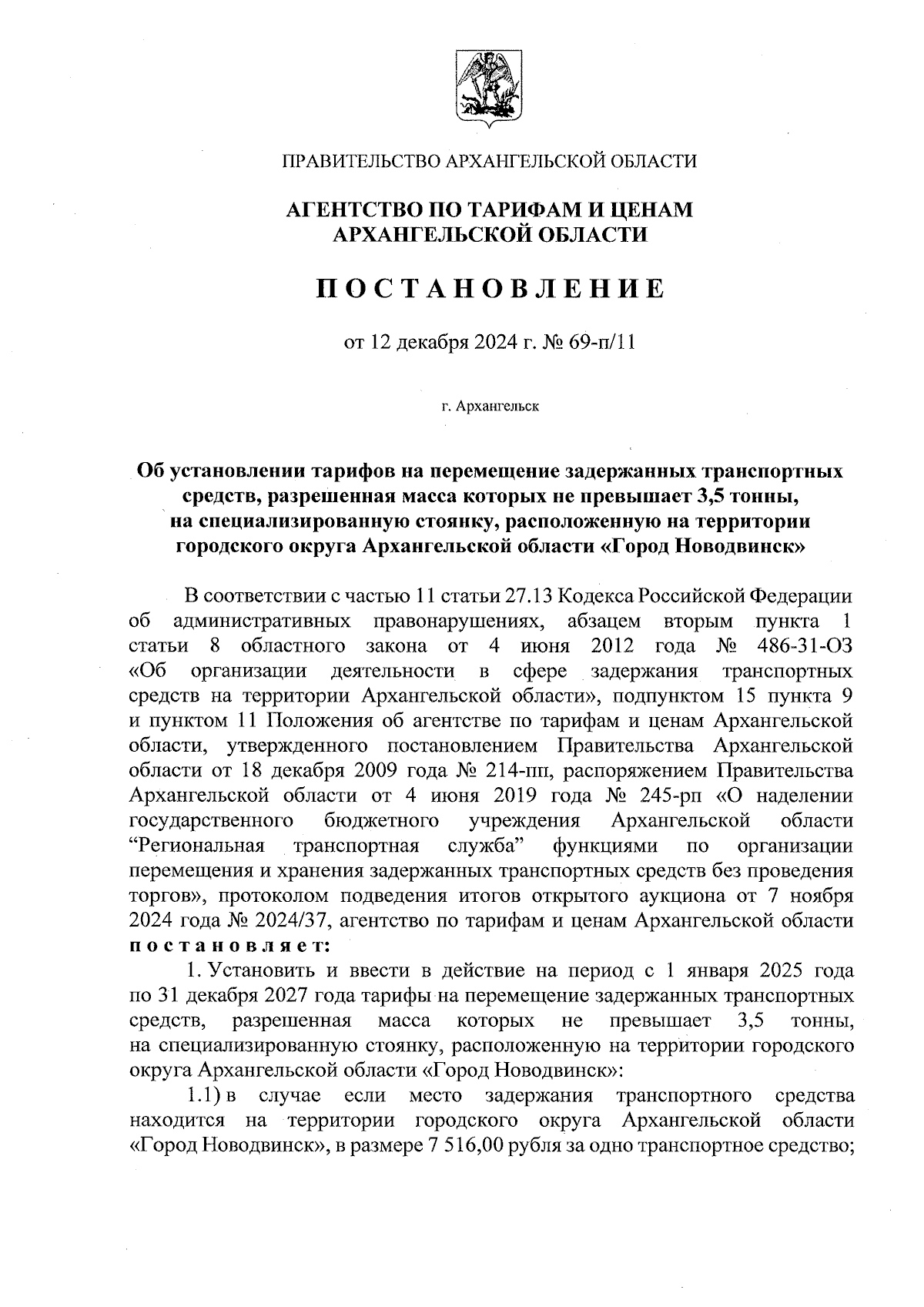 ПРАВИТЕЛЬСТВО АРХАНГЕЛЬСКОЙ ОБЛАСТИ

АГЕНТСТВО ПО ТАРИФАМ И ЦЕНАМ АРХАНГЕЛЬСКОЙ ОБЛАСТИ

ПОСТАНОВЛЕНИЕ

от 12 декабря 2024 г. № 69-п/11

г. Архангельск

Об установлении тарифов на перемещение задержанных транспортных средств, разрешенная масса которых не превышает 3,5 тонны, на специализированную стоянку, расположенную на территории городского округа Архангельской области «Город Новодвинск»

В соответствии с частью 11 статьи 27.13 Кодекса Российской Федерации об административных правонарушениях, абзацем вторым пункта 1 статьи 8 областного закона от 4 июня 2012 года № 486-31-ОЗ «Об организации деятельности в сфере задержания транспортных средств на территории Архангельской области», подпунктом 15 пункта 9 и пунктом 11 Положения об агентстве по тарифам и ценам Архангельской области, утвержденного постановлением Правительства Архангельской области от 18 декабря 2009 года № 214-пп, распоряжением Правительства Архангельской области от 4 июня 2019 года № 245-рп «О наделении государственного бюджетного учреждения Архангельской области “Региональная транспортная служба” функциями по организации перемещения и хранения задержанных транспортных средств без проведения торгов», протоколом подведения итогов открытого аукциона от 7 ноября 2024 года № 2024/37, агентство по тарифам и ценам Архангельской области постановляет:

1. Установить и ввести в действие на период с 1 января 2025 года по 31 декабря 2027 года тарифы на перемещение задержанных транспортных средств, разрешенная масса которых не превышает 3,5 тонны, на специализированную стоянку, расположенную на территории городского округа Архангельской области «Город Новодвинск»:

1.1) в случае если место задержания транспортного средства находится на территории городского округа Архангельской области «Город Новодвинск», в размере 7 516,00 рубля за одно транспортное средство;